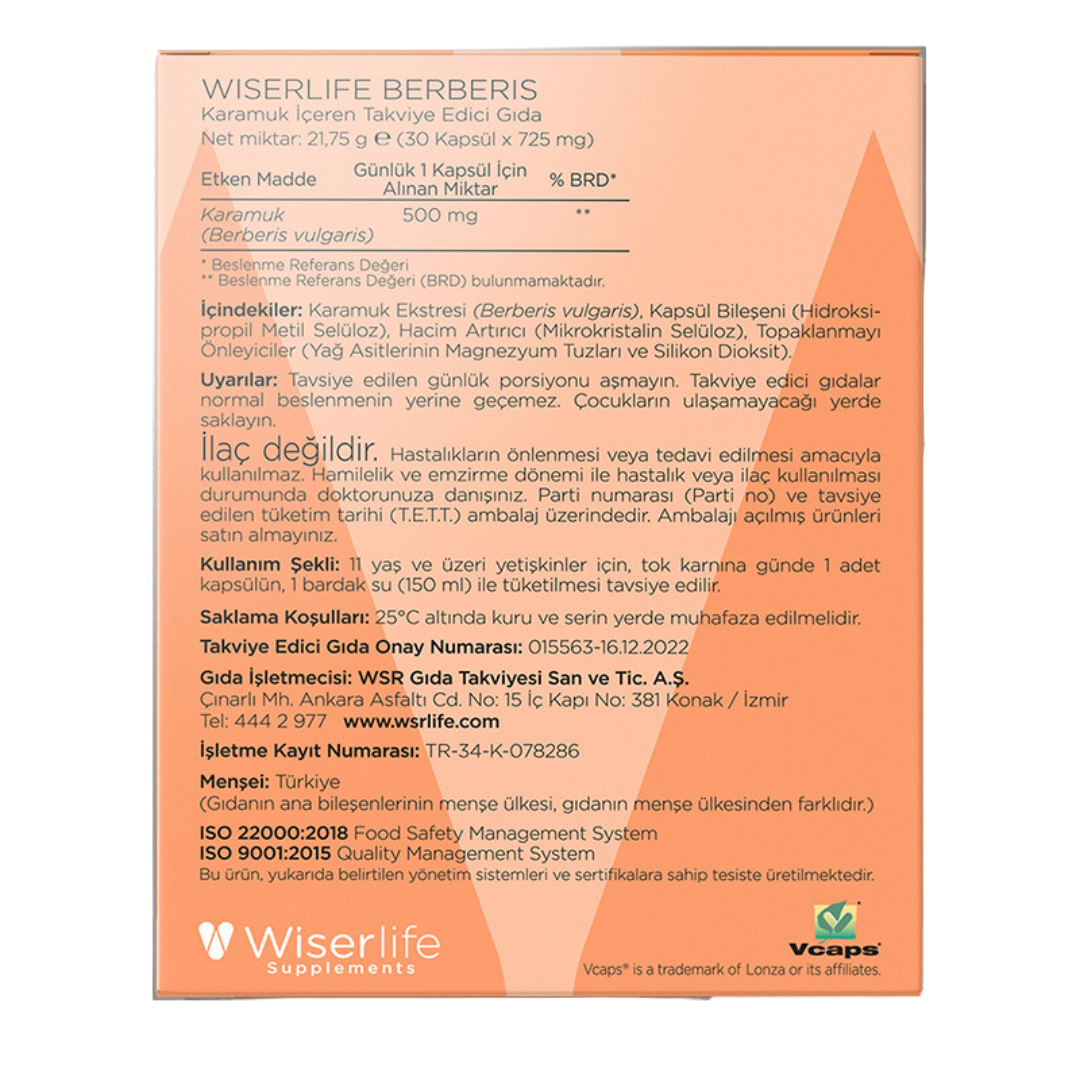 WISERLIFE BERBERIS
Karamuk İçeren Takviye Edici Gıda
Net miktar: 21,75 g ℮ (30 Kapsül x 725 mg)

| Etken Madde | Günlük 1 Kapsül İçin Alınan Miktar | % BRD* |
|---|---|---|
| Karamuk (Berberis vulgaris) | 500 mg | ** |

* Beslenme Referans Değeri
** Beslenme Referans Değeri (BRD) bulunmamaktadır.

İçindekiler: Karamuk Ekstresi (Berberis vulgaris), Kapsül Bileşeni (Hidroksipropil Metil Selüloz), Hacim Artırıcı (Mikrokristalin Selüloz), Topaklanmayı Önleyiciler (Yağ Asitlerinin Magnezyum Tuzları ve Silikon Dioksit).

Uyarılar: Tavsiye edilen günlük porsiyonu aşmayın. Takviye edici gıdalar normal beslenmenin yerine geçemez. Çocukların ulaşamayacağı yerde saklayın.

İlaç değildir. Hastalıkların önlenmesi veya tedavi edilmesi amacıyla kullanılmaz. Hamilelik ve emzirme dönemi ile hastalık veya ilaç kullanılması durumunda doktorunuza danışınız. Parti numarası (Parti no) ve tavsiye edilen tüketim tarihi (T.E.T.T.) ambalaj üzerindedir. Ambalajı açılmış ürünleri satın almayınız.

Kullanım Şekli: 11 yaş ve üzeri yetişkinler için, tok karnına günde 1 adet kapsülün, 1 bardak su (150 ml) ile tüketilmesi tavsiye edilir.

Saklama Koşulları: 25°C altında kuru ve serin yerde muhafaza edilmelidir.

Takviye Edici Gıda Onay Numarası: 015563-16.12.2022

Gıda İşletmecisi: WSR Gıda Takviyesi San ve Tic. A.Ş.
Çınarlı Mh. Ankara Asfaltı Cd. No: 15 İç Kapı No: 381 Konak / İzmir
Tel: 444 2 977 www.wsrlife.com

İşletme Kayıt Numarası: TR-34-K-078286

Menşei: Türkiye
(Gıdanın ana bileşenlerinin menşe ülkesi, gıdanın menşe ülkesinden farklıdır.)

ISO 22000:2018 Food Safety Management System
ISO 9001:2015 Quality Management System
Bu ürün, yukarıda belirtilen yönetim sistemleri ve sertifikalara sahip tesiste üretilmektedir.

Wiserlife
Supplements

Vcaps
Vcaps® is a trademark of Lonza or its affiliates.